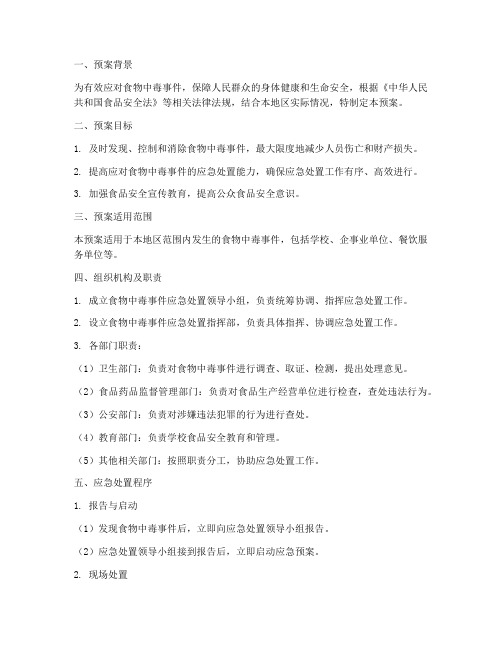 一、预案背景

为有效应对食物中毒事件，保障人民群众的身体健康和生命安全，根据《中华人民共和国食品安全法》等相关法律法规，结合本地区实际情况，特制定本预案。

二、预案目标

1. 及时发现、控制和消除食物中毒事件，最大限度地减少人员伤亡和财产损失。

2. 提高应对食物中毒事件的应急处置能力，确保应急处置工作有序、高效进行。

3. 加强食品安全宣传教育，提高公众食品安全意识。

三、预案适用范围

本预案适用于本地区范围内发生的食物中毒事件，包括学校、企事业单位、餐饮服务单位等。

四、组织机构及职责

1. 成立食物中毒事件应急处置领导小组，负责统筹协调、指挥应急处置工作。

2. 设立食物中毒事件应急处置指挥部，负责具体指挥、协调应急处置工作。

3. 各部门职责：

（1）卫生部门：负责对食物中毒事件进行调查、取证、检测，提出处理意见。

（2）食品药品监督管理部门：负责对食品生产经营单位进行检查，查处违法行为。

（3）公安部门：负责对涉嫌违法犯罪的行为进行查处。

（4）教育部门：负责学校食品安全教育和管理。

（5）其他相关部门：按照职责分工，协助应急处置工作。

五、应急处置程序

1. 报告与启动

（1）发现食物中毒事件后，立即向应急处置领导小组报告。

（2）应急处置领导小组接到报告后，立即启动应急预案。

2. 现场处置